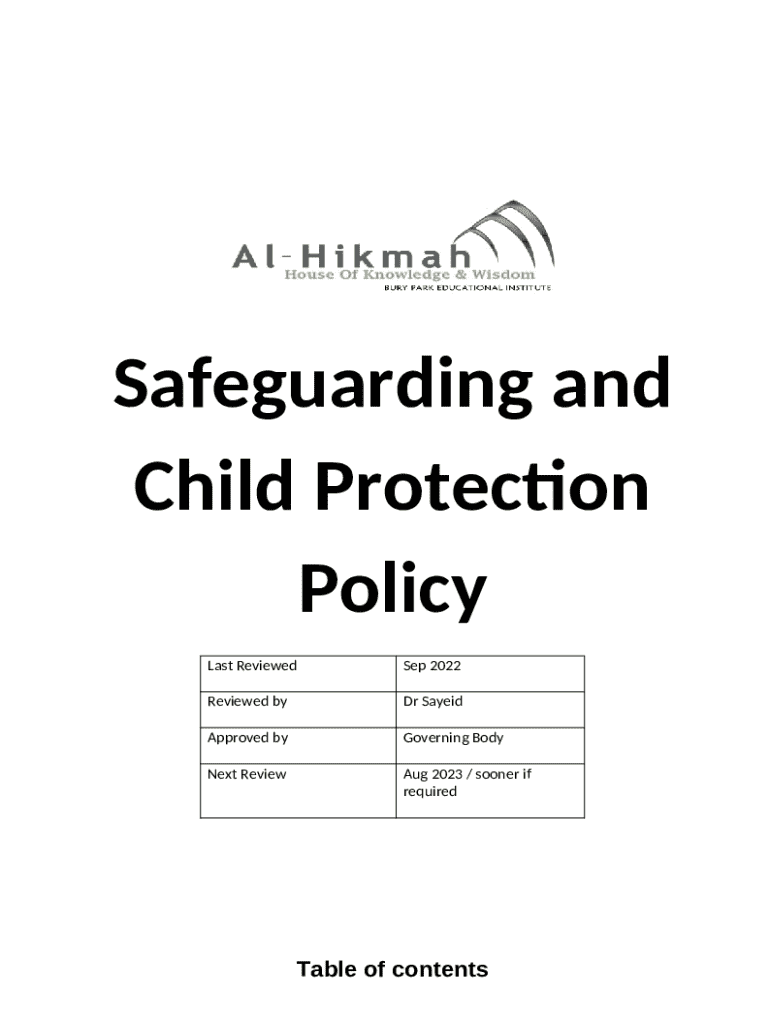 Al-Hikmah
House Of Knowledge & Wisdom
BURY PARK EDUCATIONAL INSTITUTE

Safeguarding and Child Protection Policy

| Last Reviewed | Sep 2022 |
|---|---|
| Reviewed by | Dr Sayeid |
| Approved by | Governing Body |
| Next Review | Aug 2023 / sooner if required |

Table of contents